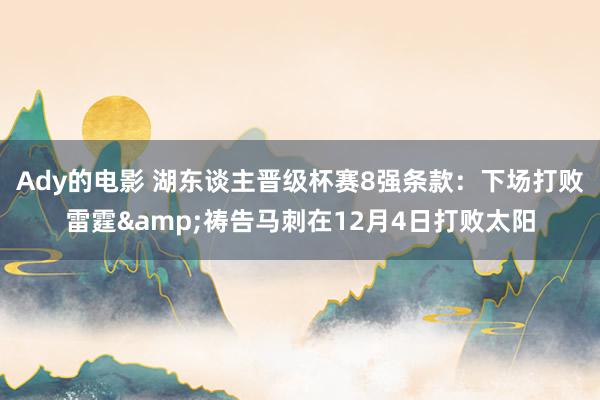 Ady的电影 湖东谈主晋级杯赛8强条款：下场打败雷霆&amp;祷告马刺在12月4日打败太阳